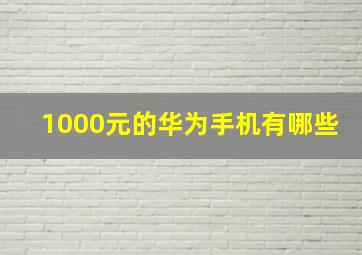 1000元的华为手机有哪些